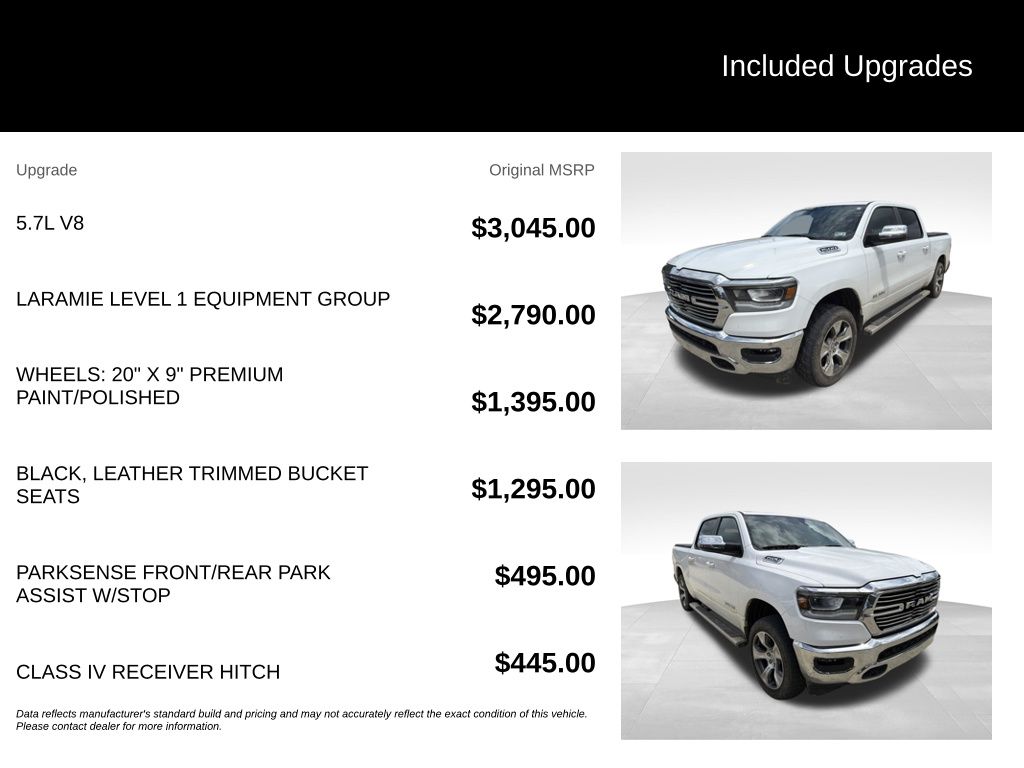 Included Upgrades

| Upgrade | Original MSRP |
|---|---|
| 5.7L V8 | $3,045.00 |
| LARAMIE LEVEL 1 EQUIPMENT GROUP | $2,790.00 |
| WHEELS: 20" X 9" PREMIUM PAINT/POLISHED | $1,395.00 |
| BLACK, LEATHER TRIMMED BUCKET SEATS | $1,295.00 |
| PARKSENSE FRONT/REAR PARK ASSIST W/STOP | $495.00 |
| CLASS IV RECEIVER HITCH | $445.00 |

Data reflects manufacturer's standard build and pricing and may not accurately reflect the exact condition of this vehicle. Please contact dealer for more information.

RAM